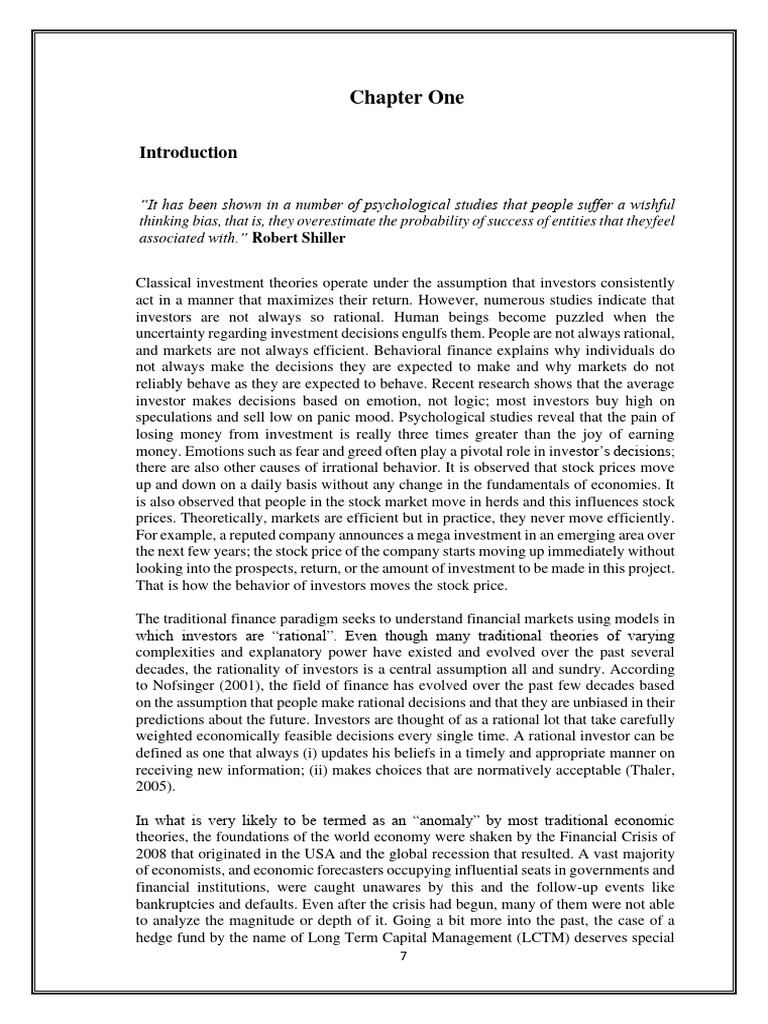 Chapter One

Introduction

"It has been shown in a number of psychological studies that people suffer a wishful thinking bias, that is, they overestimate the probability of success of entities that theyfeel associated with." Robert Shiller

Classical investment theories operate under the assumption that investors consistently act in a manner that maximizes their return. However, numerous studies indicate that investors are not always so rational. Human beings become puzzled when the uncertainty regarding investment decisions engulfs them. People are not always rational, and markets are not always efficient. Behavioral finance explains why individuals do not always make the decisions they are expected to make and why markets do not reliably behave as they are expected to behave. Recent research shows that the average investor makes decisions based on emotion, not logic; most investors buy high on speculations and sell low on panic mood. Psychological studies reveal that the pain of losing money from investment is really three times greater than the joy of earning money. Emotions such as fear and greed often play a pivotal role in investor's decisions; there are also other causes of irrational behavior. It is observed that stock prices move up and down on a daily basis without any change in the fundamentals of economies. It is also observed that people in the stock market move in herds and this influences stock prices. Theoretically, markets are efficient but in practice, they never move efficiently. For example, a reputed company announces a mega investment in an emerging area over the next few years; the stock price of the company starts moving up immediately without looking into the prospects, return, or the amount of investment to be made in this project. That is how the behavior of investors moves the stock price.

The traditional finance paradigm seeks to understand financial markets using models in which investors are "rational". Even though many traditional theories of varying complexities and explanatory power have existed and evolved over the past several decades, the rationality of investors is a central assumption all and sundry. According to Nofsinger (2001), the field of finance has evolved over the past few decades based on the assumption that people make rational decisions and that they are unbiased in their predictions about the future. Investors are thought of as a rational lot that take carefully weighted economically feasible decisions every single time. A rational investor can be defined as one that always (i) updates his beliefs in a timely and appropriate manner on receiving new information; (ii) makes choices that are normatively acceptable (Thaler, 2005).

In what is very likely to be termed as an "anomaly" by most traditional economic theories, the foundations of the world economy were shaken by the Financial Crisis of 2008 that originated in the USA and the global recession that resulted. A vast majority of economists, and economic forecasters occupying influential seats in governments and financial institutions, were caught unawares by this and the follow-up events like bankruptcies and defaults. Even after the crisis had begun, many of them were not able to analyze the magnitude or depth of it. Going a bit more into the past, the case of a hedge fund by the name of Long Term Capital Management (LCTM) deserves special

7